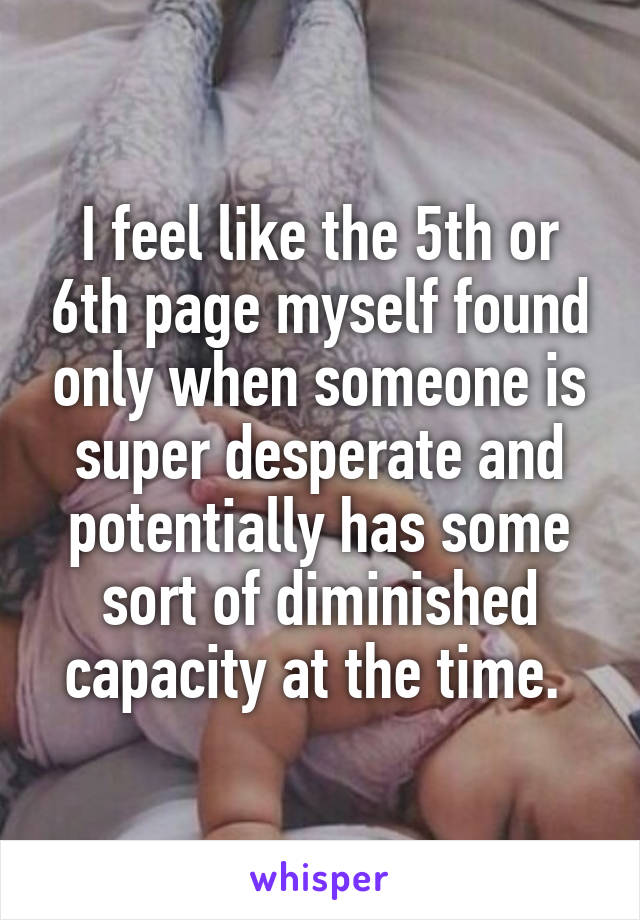 I feel like the 5th or 6th page myself found only when someone is super desperate and potentially has some sort of diminished capacity at the time.

whisper